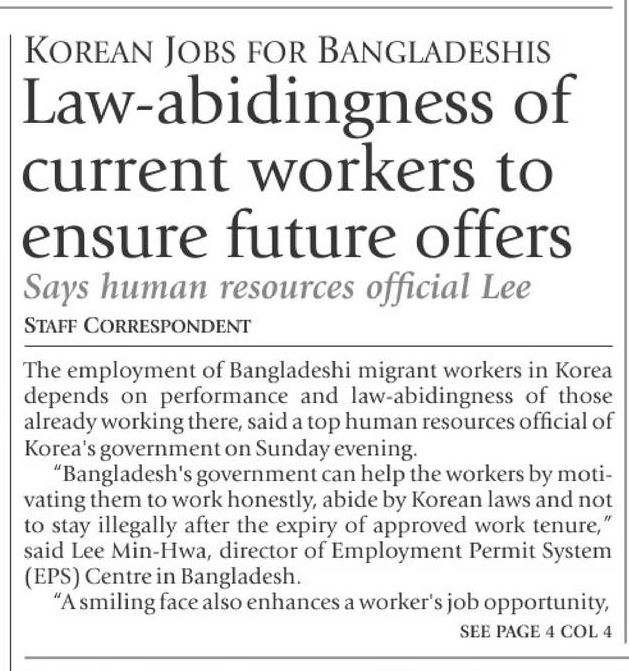 KOREAN JOBS FOR BANGLADESHIS

Law-abidingness of current workers to ensure future offers

Says human resources official Lee

STAFF CORRESPONDENT

The employment of Bangladeshi migrant workers in Korea depends on performance and law-abidingness of those already working there, said a top human resources official of Korea's government on Sunday evening.

"Bangladesh's government can help the workers by motivating them to work honestly, abide by Korean laws and not to stay illegally after the expiry of approved work tenure," said Lee Min-Hwa, director of Employment Permit System (EPS) Centre in Bangladesh.

"A smiling face also enhances a worker's job opportunity,

SEE PAGE 4 COL 4